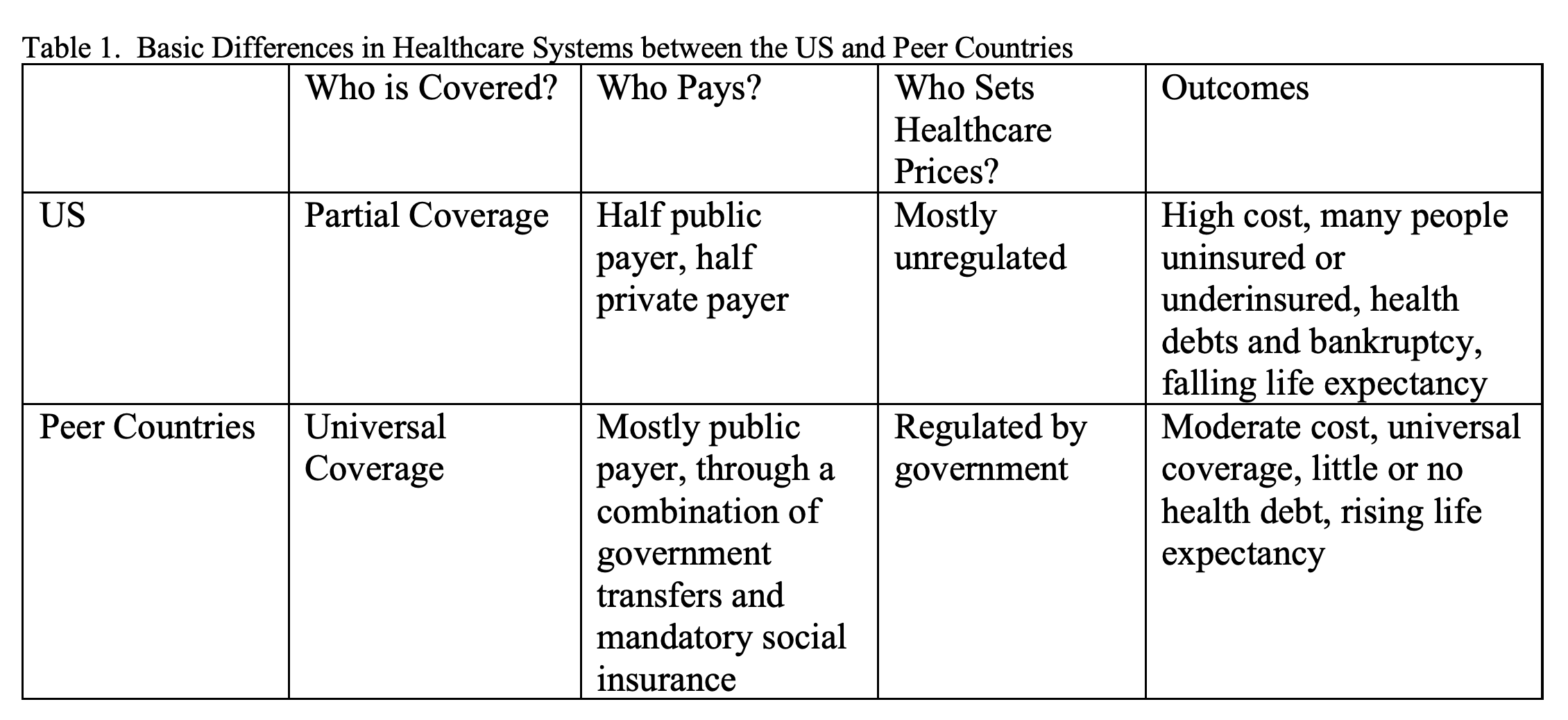 Table 1. Basic Differences in Healthcare Systems between the US and Peer Countries

| | Who is Covered? | Who Pays? | Who Sets Healthcare Prices? | Outcomes |
|---|---|---|---|---|
| US | Partial Coverage | Half public payer, half private payer | Mostly unregulated | High cost, many people uninsured or underinsured, health debts and bankruptcy, falling life expectancy |
| Peer Countries | Universal Coverage | Mostly public payer, through a combination of government transfers and mandatory social insurance | Regulated by government | Moderate cost, universal coverage, little or no health debt, rising life expectancy |